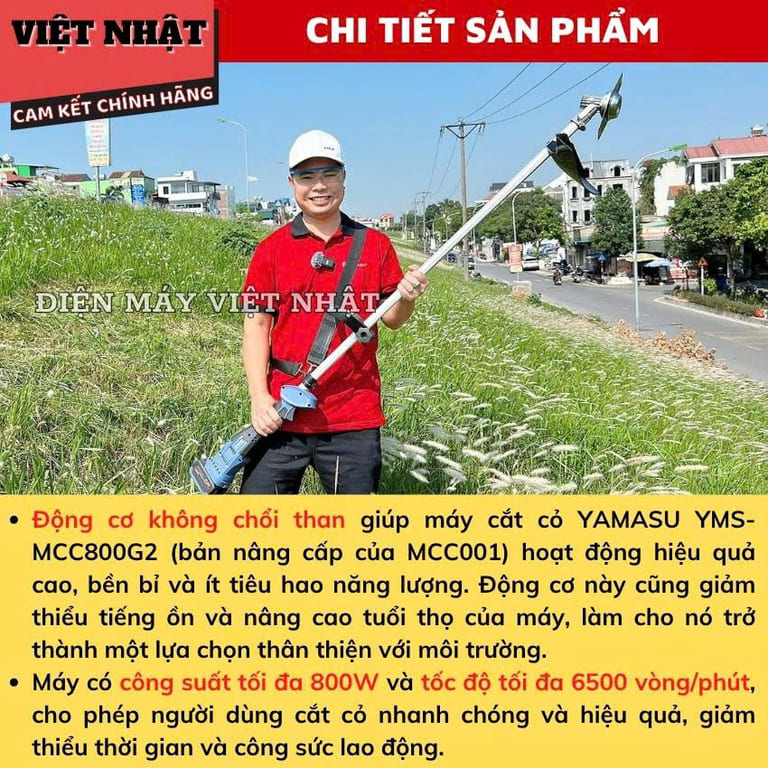 VIỆT NHẬT
CAM KẾT CHÍNH HÃNG

CHI TIẾT SẢN PHẨM

• Động cơ không chổi than giúp máy cắt cỏ YAMASU YMS-MCC800G2 (bản nâng cấp của MCC001) hoạt động hiệu quả cao, bền bỉ và ít tiêu hao năng lượng. Động cơ này cũng giảm thiểu tiếng ồn và nâng cao tuổi thọ của máy, làm cho nó trở thành một lựa chọn thân thiện với môi trường.
• Máy có công suất tối đa 800W và tốc độ tối đa 6500 vòng/phút, cho phép người dùng cắt cỏ nhanh chóng và hiệu quả, giảm thiểu thời gian và công sức lao động.

ĐIỆN MÁY VIỆT NHẬT